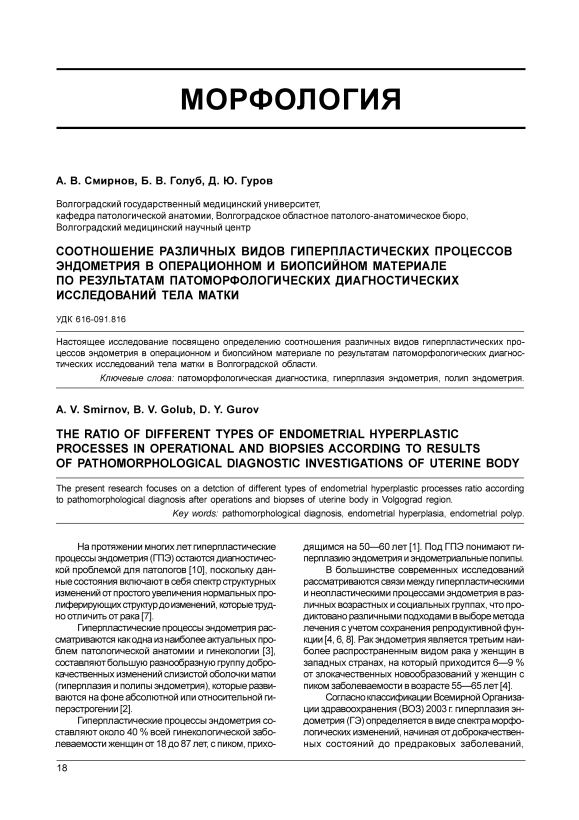 МОРФОЛОГИЯ

А. В. Смирнов, Б. В. Голуб, Д. Ю. Гуров

Волгоградский государственный медицинский университет, кафедра патологической анатомии, Волгоградское областное патолого-анатомическое бюро, Волгоградский медицинский научный центр

СООТНОШЕНИЕ РАЗЛИЧНЫХ ВИДОВ ГИПЕРПЛАСТИЧЕСКИХ ПРОЦЕССОВ ЭНДОМЕТРИЯ В ОПЕРАЦИОННОМ И БИОПСИЙНОМ МАТЕРИАЛЕ ПО РЕЗУЛЬТАТАМ ПАТОМОРФОЛОГИЧЕСКИХ ДИАГНОСТИЧЕСКИХ ИССЛЕДОВАНИЙ ТЕЛА МАТКИ

УДК 616-091.816

Настоящее исследование посвящено определению соотношения различных видов гиперпластических процессов эндометрия в операционном и биопсийном материале по результатам патоморфологических диагностических исследований тела матки в Волгоградской области.

Ключевые слова: патоморфологическая диагностика, гиперплазия эндометрия, полип эндометрия.

A. V. Smirnov, B. V. Golub, D. Y. Gurov

THE RATIO OF DIFFERENT TYPES OF ENDOMETRIAL HYPERPLASTIC PROCESSES IN OPERATIONAL AND BIOPSIES ACCORDING TO RESULTS OF PATHOMORPHOLOGICAL DIAGNOSTIC INVESTIGATIONS OF UTERINE BODY

The present research focuses on a detction of different types of endometrial hyperplastic processes ratio according to pathomorphological diagnosis after operations and biopses of uterine body in Volgograd region.

Key words: pathomorphological diagnosis, endometrial hyperplasia, endometrial polyp.

На протяжении многих лет гиперпластические процессы эндометрия (ГПЭ) остаются диагностической проблемой для патологов [10], поскольку данные состояния включают в себя спектр структурных изменений от простого увеличения нормальных пролиферирующих структур до изменений, которые трудно отличить от рака [7].

Гиперпластические процессы эндометрия рассматриваются как одна из наиболее актуальных проблем патологической анатомии и гинекологии [3], составляют большую разнообразную группу доброкачественных изменений слизистой оболочки матки (гиперплазия и полипы эндометрия), которые развиваются на фоне абсолютной или относительной гиперэстрогении [2].

Гиперпластические процессы эндометрия составляют около 40 % всей гинекологической заболеваемости женщин от 18 до 87 лет, с пиком, приходящимся на 50—60 лет [1]. Под ГПЭ понимают гиперплазию эндометрия и эндометриальные полипы.

В большинстве современных исследований рассматриваются связи между гиперпластическими и неопластическими процессами эндометрия в различных возрастных и социальных группах, что продиктовано различными подходами в выборе метода лечения с учетом сохранения репродуктивной функции [4, 6, 8]. Рак эндометрия является третьим наиболее распространенным видом рака у женщин в западных странах, на который приходится 6—9 % от злокачественных новообразований у женщин с пиком заболеваемости в возрасте 55—65 лет [4].

Согласно классификации Всемирной Организации здравоохранения (ВОЗ) 2003 г. гиперплазия эндометрия (ГЭ) определяется в виде спектра морфологических изменений, начиная от доброкачественных состояний до предраковых заболеваний,

18